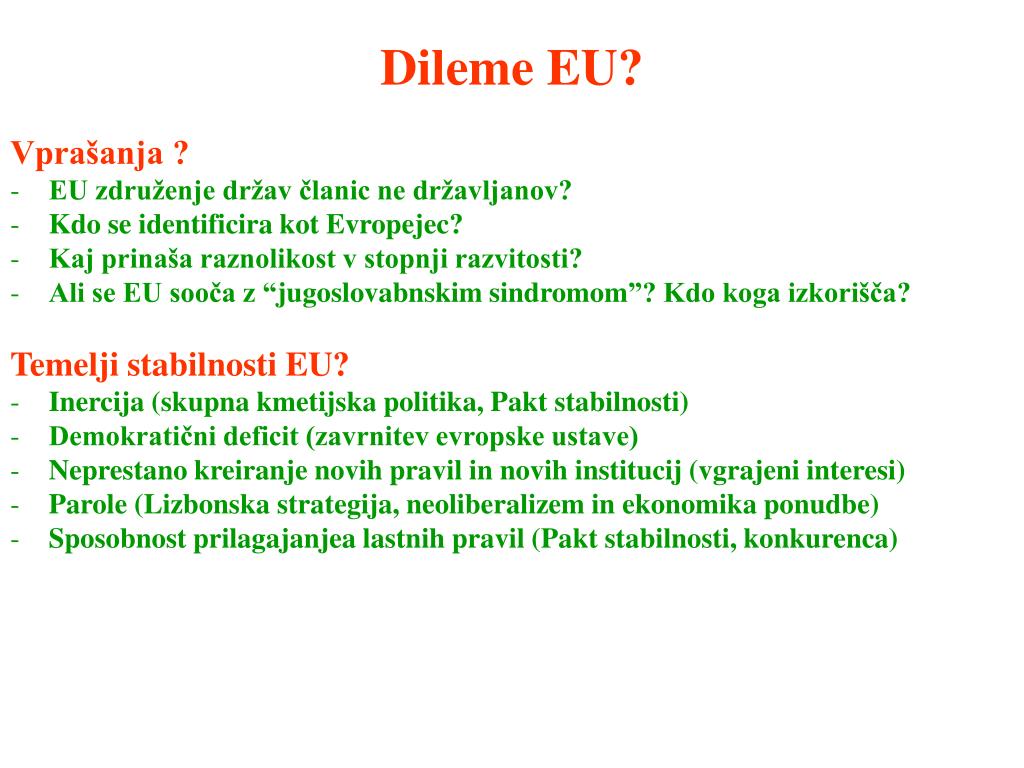 Dileme EU?

Vprašanja ?
- EU združenje držav članic ne državljanov?
- Kdo se identificira kot Evropejec?
- Kaj prinaša raznolikost v stopnji razvitosti?
- Ali se EU sooča z "jugoslovabnskim sindromom"? Kdo koga izkorišča?

Temelji stabilnosti EU?
- Inercija (skupna kmetijska politika, Pakt stabilnosti)
- Demokratični deficit (zavrnitev evropske ustave)
- Neprestano kreiranje novih pravil in novih institucij (vgrajeni interesi)
- Parole (Lizbonska strategija, neoliberalizem in ekonomika ponudbe)
- Sposobnost prilagajanjea lastnih pravil (Pakt stabilnosti, konkurenca)